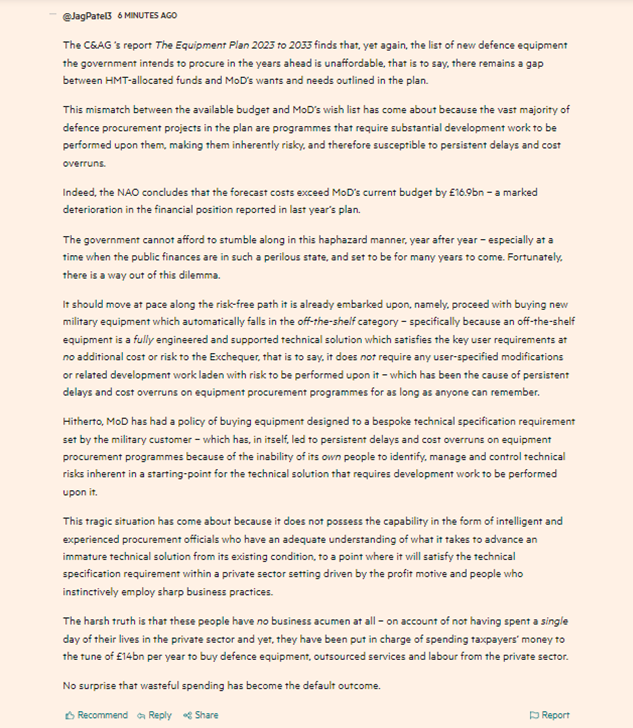 @JagPatel3 6 MINUTES AGO

The C&AG 's report The Equipment Plan 2023 to 2033 finds that, yet again, the list of new defence equipment the government intends to procure in the years ahead is unaffordable, that is to say, there remains a gap between HMT-allocated funds and MoD's wants and needs outlined in the plan.

This mismatch between the available budget and MoD's wish list has come about because the vast majority of defence procurement projects in the plan are programmes that require substantial development work to be performed upon them, making them inherently risky, and therefore susceptible to persistent delays and cost overruns.

Indeed, the NAO concludes that the forecast costs exceed MoD's current budget by £16.9bn – a marked deterioration in the financial position reported in last year's plan.

The government cannot afford to stumble along in this haphazard manner, year after year – especially at a time when the public finances are in such a perilous state, and set to be for many years to come. Fortunately, there is a way out of this dilemma.

It should move at pace along the risk-free path it is already embarked upon, namely, proceed with buying new military equipment which automatically falls in the off-the-shelf category – specifically because an off-the-shelf equipment is a fully engineered and supported technical solution which satisfies the key user requirements at no additional cost or risk to the Exchequer, that is to say, it does not require any user-specified modifications or related development work laden with risk to be performed upon it – which has been the cause of persistent delays and cost overruns on equipment procurement programmes for as long as anyone can remember.

Hitherto, MoD has had a policy of buying equipment designed to a bespoke technical specification requirement set by the military customer – which has, in itself, led to persistent delays and cost overruns on equipment procurement programmes because of the inability of its own people to identify, manage and control technical risks inherent in a starting-point for the technical solution that requires development work to be performed upon it.

This tragic situation has come about because it does not possess the capability in the form of intelligent and experienced procurement officials who have an adequate understanding of what it takes to advance an immature technical solution from its existing condition, to a point where it will satisfy the technical specification requirement within a private sector setting driven by the profit motive and people who instinctively employ sharp business practices.

The harsh truth is that these people have no business acumen at all – on account of not having spent a single day of their lives in the private sector and yet, they have been put in charge of spending taxpayers' money to the tune of £14bn per year to buy defence equipment, outsourced services and labour from the private sector.

No surprise that wasteful spending has become the default outcome.

Recommend Reply Share Report